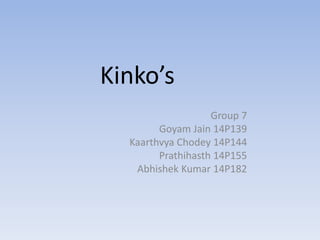 Kinko’s

Group 7
Goyam Jain 14P139
Kaarthvya Chodey 14P144
Prathihasth 14P155
Abhishek Kumar 14P182